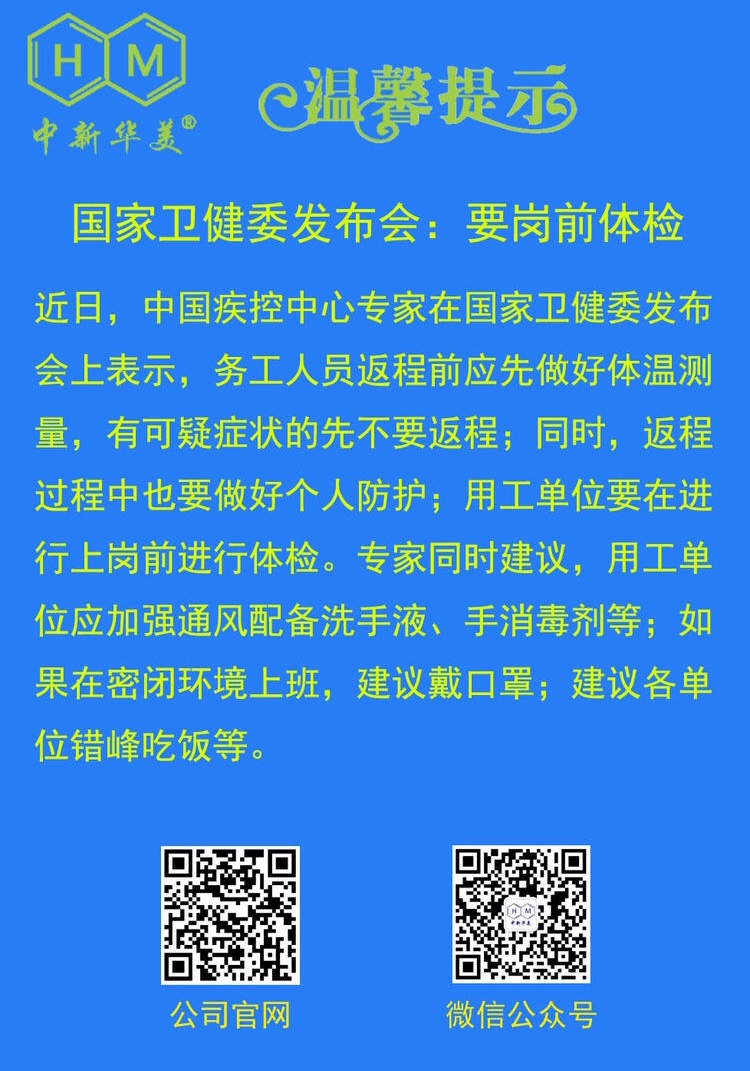 H M
中新华美®

温馨提示

国家卫健委发布会：要岗前体检

近日，中国疾控中心专家在国家卫健委发布会上表示，务工人员返程前应先做好体温测量，有可疑症状的先不要返程；同时，返程过程中也要做好个人防护；用工单位要在进行上岗前进行体检。专家同时建议，用工单位应加强通风配备洗手液、手消毒剂等；如果在密闭环境上班，建议戴口罩；建议各单位错峰吃饭等。

公司官网

微信公众号